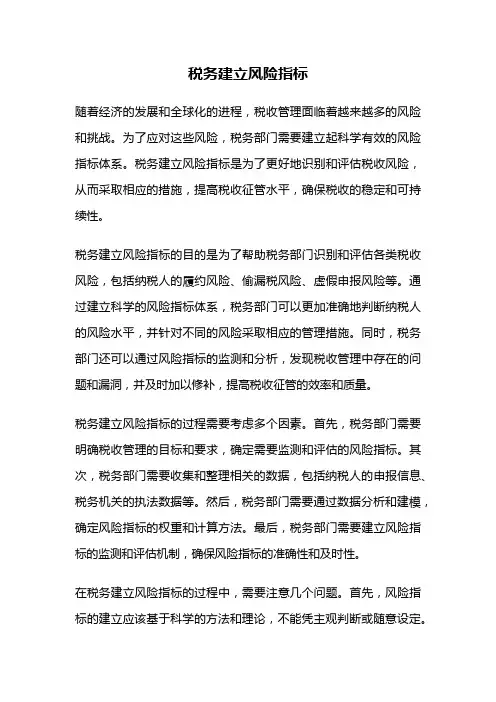 税务建立风险指标

随着经济的发展和全球化的进程，税收管理面临着越来越多的风险和挑战。为了应对这些风险，税务部门需要建立起科学有效的风险指标体系。税务建立风险指标是为了更好地识别和评估税收风险，从而采取相应的措施，提高税收征管水平，确保税收的稳定和可持续性。

税务建立风险指标的目的是为了帮助税务部门识别和评估各类税收风险，包括纳税人的履约风险、偷漏税风险、虚假申报风险等。通过建立科学的风险指标体系，税务部门可以更加准确地判断纳税人的风险水平，并针对不同的风险采取相应的管理措施。同时，税务部门还可以通过风险指标的监测和分析，发现税收管理中存在的问题和漏洞，并及时加以修补，提高税收征管的效率和质量。

税务建立风险指标的过程需要考虑多个因素。首先，税务部门需要明确税收管理的目标和要求，确定需要监测和评估的风险指标。其次，税务部门需要收集和整理相关的数据，包括纳税人的申报信息、税务机关的执法数据等。然后，税务部门需要通过数据分析和建模，确定风险指标的权重和计算方法。最后，税务部门需要建立风险指标的监测和评估机制，确保风险指标的准确性和及时性。

在税务建立风险指标的过程中，需要注意几个问题。首先，风险指标的建立应该基于科学的方法和理论，不能凭主观判断或随意设定。